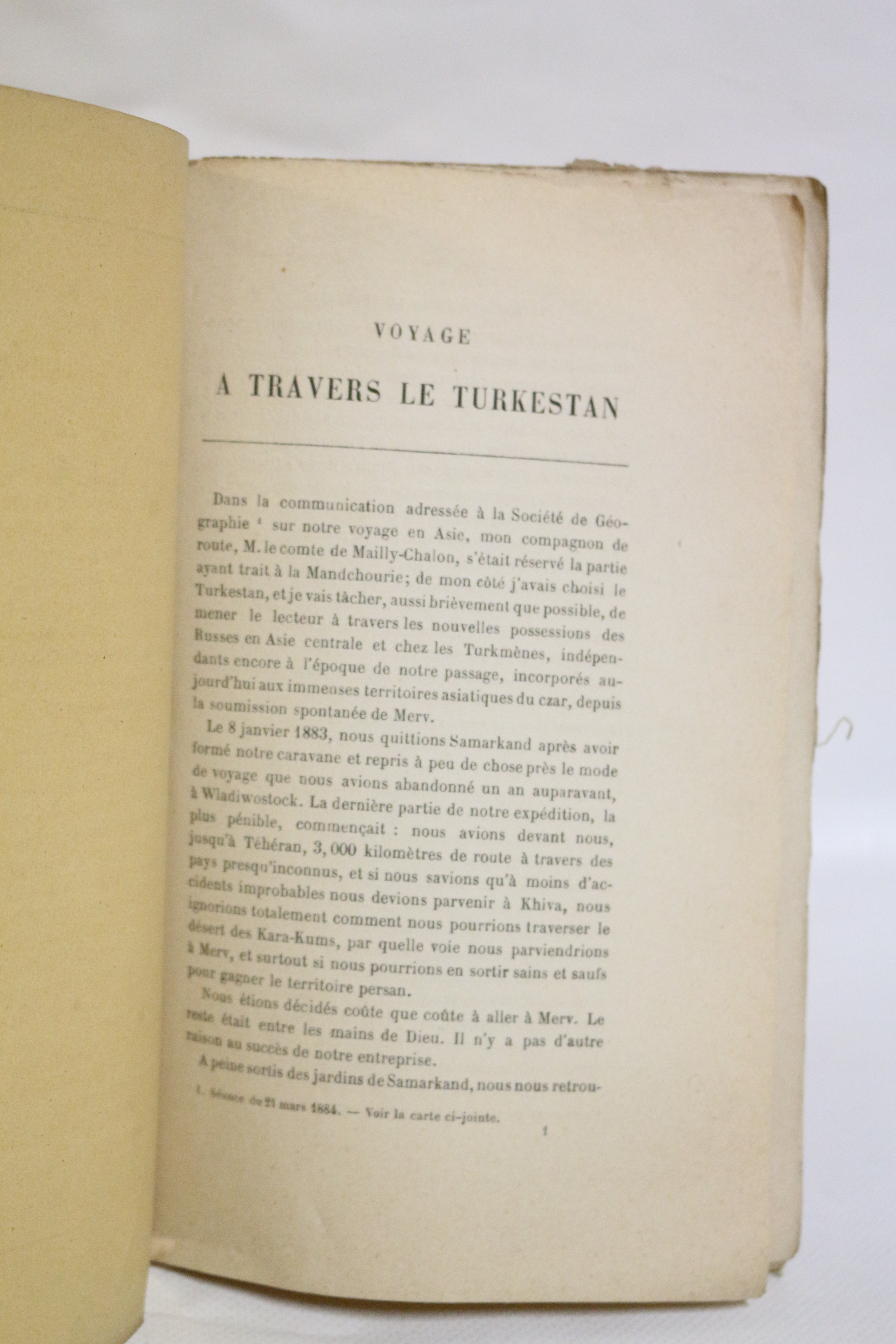 VOYAGE

A TRAVERS LE TURKESTAN

Dans la communication adressée à la Société de Géographie $^{1}$ sur notre voyage en Asie, mon compagnon de route, M. le comte de Mailly-Chalon, s'était réservé la partie ayant trait à la Mandchourie; de mon côté j'avais choisi le Turkestan, et je vais tâcher, aussi brièvement que possible, de mener le lecteur à travers les nouvelles possessions des Russes en Asie centrale et chez les Turkmènes, indépendants encore à l'époque de notre passage, incorporés aujourd'hui aux immenses territoires asiatiques du czar, depuis la soumission spontanée de Merv.

Le 8 janvier 1883, nous quittions Samarkand après avoir formé notre caravane et repris à peu de chose près le mode de voyage que nous avions abandonné un an auparavant, à Wladiwostock. La dernière partie de notre expédition, la plus pénible, commençait : nous avions devant nous, jusqu'à Téhéran, 3,000 kilomètres de route à travers des pays presqu'inconnus, et si nous savions qu'à moins d'accidents improbables nous devions parvenir à Khiva, nous ignorions totalement comment nous pourrions traverser le désert des Kara-Kums, par quelle voie nous parviendrions à Merv, et surtout si nous pourrions en sortir sains et saufs pour gagner le territoire persan.

Nous étions décidés coûte que coûte à aller à Merv. Le reste était entre les mains de Dieu. Il n'y a pas d'autre raison au succès de notre entreprise.

A peine sortis des jardins de Samarkand, nous nous retrou-

1. Séance du 21 mars 1884. — Voir la carte ci-jointe.

1